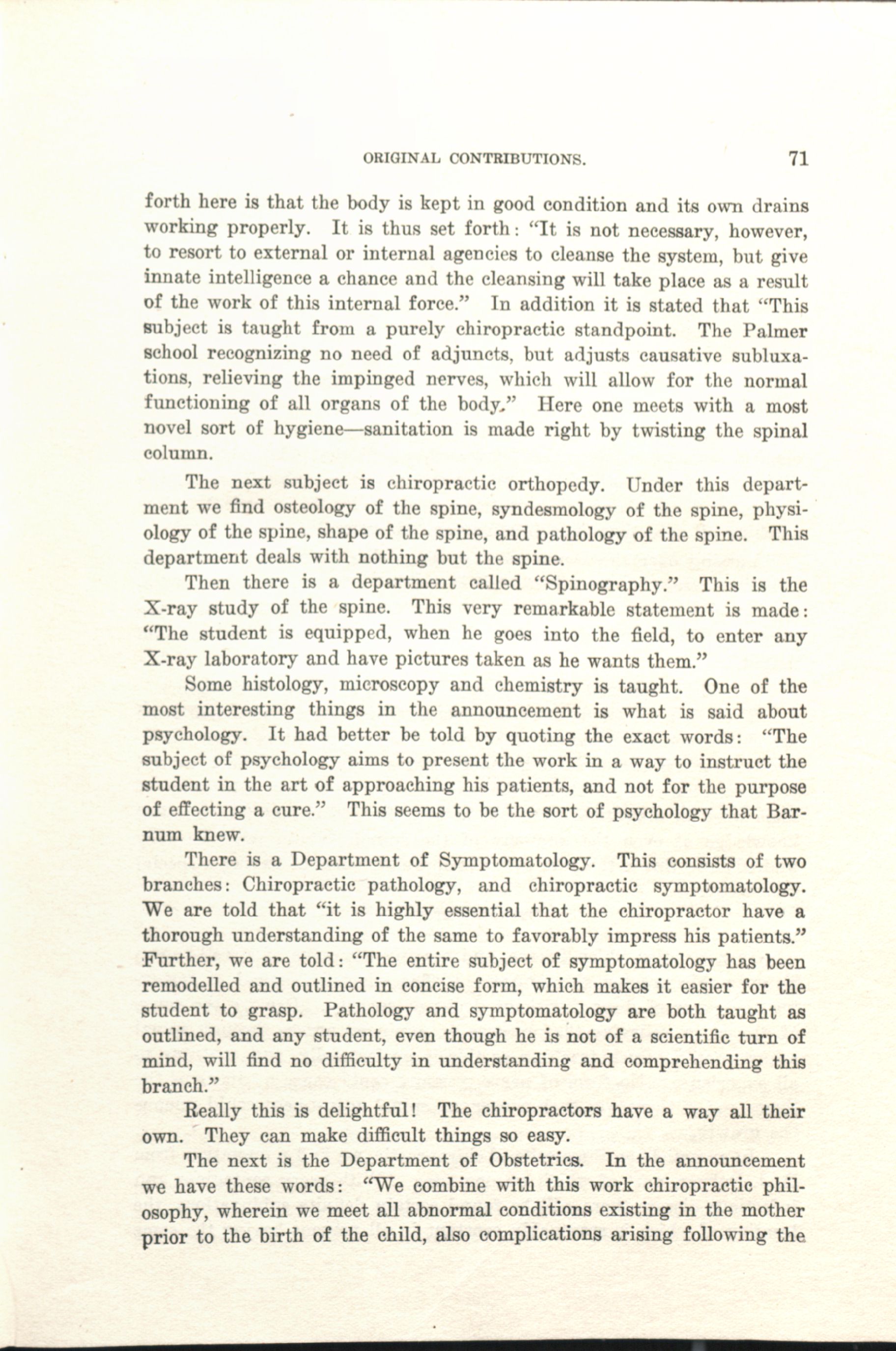 ORIGINAL CONTRIBUTIONS. 71

forth here is that the body is kept in good condition and its own drains working properly. It is thus set forth: "It is not necessary, however, to resort to external or internal agencies to cleanse the system, but give innate intelligence a chance and the cleansing will take place as a result of the work of this internal force." In addition it is stated that "This subject is taught from a purely chiropractic standpoint. The Palmer school recognizing no need of adjuncts, but adjusts causative subluxations, relieving the impinged nerves, which will allow for the normal functioning of all organs of the body." Here one meets with a most novel sort of hygiene—sanitation is made right by twisting the spinal column.

The next subject is chiropractic orthopedy. Under this department we find osteology of the spine, syndesmology of the spine, physiology of the spine, shape of the spine, and pathology of the spine. This department deals with nothing but the spine.

Then there is a department called "Spinography." This is the X-ray study of the spine. This very remarkable statement is made: "The student is equipped, when he goes into the field, to enter any X-ray laboratory and have pictures taken as he wants them."

Some histology, microscopy and chemistry is taught. One of the most interesting things in the announcement is what is said about psychology. It had better be told by quoting the exact words: "The subject of psychology aims to present the work in a way to instruct the student in the art of approaching his patients, and not for the purpose of effecting a cure." This seems to be the sort of psychology that Barnum knew.

There is a Department of Symptomatology. This consists of two branches: Chiropractic pathology, and chiropractic symptomatology. We are told that "it is highly essential that the chiropractor have a thorough understanding of the same to favorably impress his patients." Further, we are told: "The entire subject of symptomatology has been remodelled and outlined in concise form, which makes it easier for the student to grasp. Pathology and symptomatology are both taught as outlined, and any student, even though he is not of a scientific turn of mind, will find no difficulty in understanding and comprehending this branch."

Really this is delightful! The chiropractors have a way all their own. They can make difficult things so easy.

The next is the Department of Obstetrics. In the announcement we have these words: "We combine with this work chiropractic philosophy, wherein we meet all abnormal conditions existing in the mother prior to the birth of the child, also complications arising following the